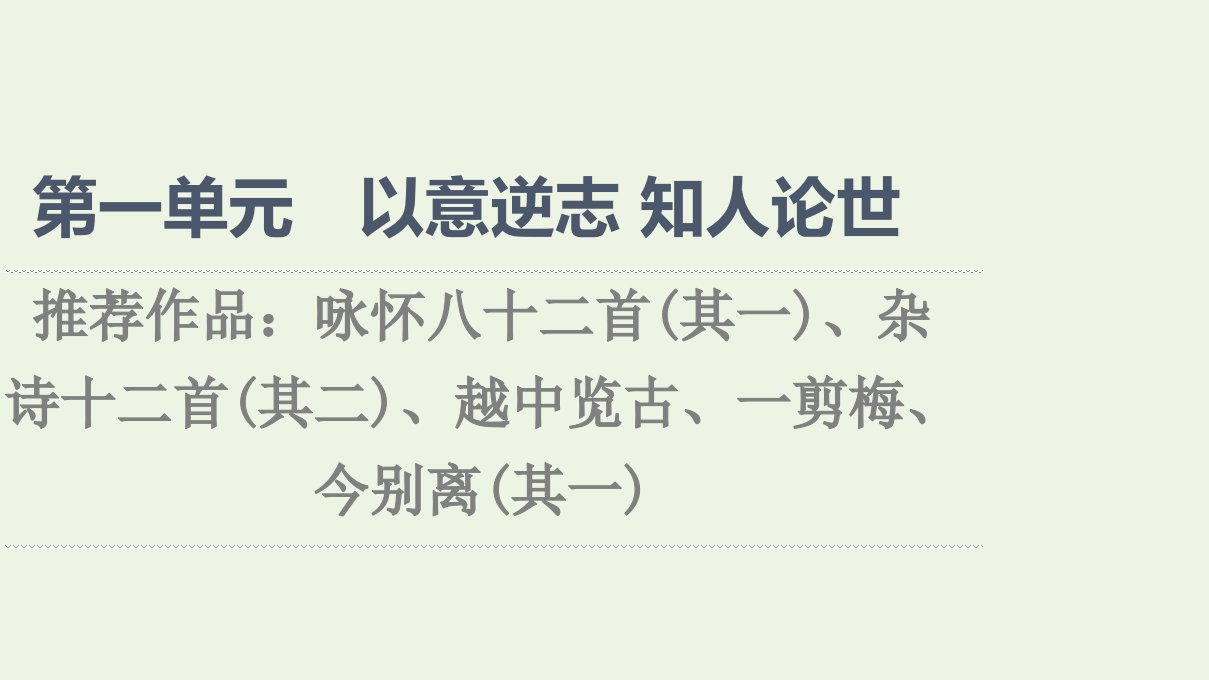 第一单元　以意逆志 知人论世

推荐作品：咏怀八十二首(其一)、杂诗十二首(其二)、越中览古、一剪梅、今别离(其一)